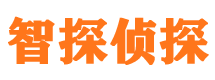 智探侦探